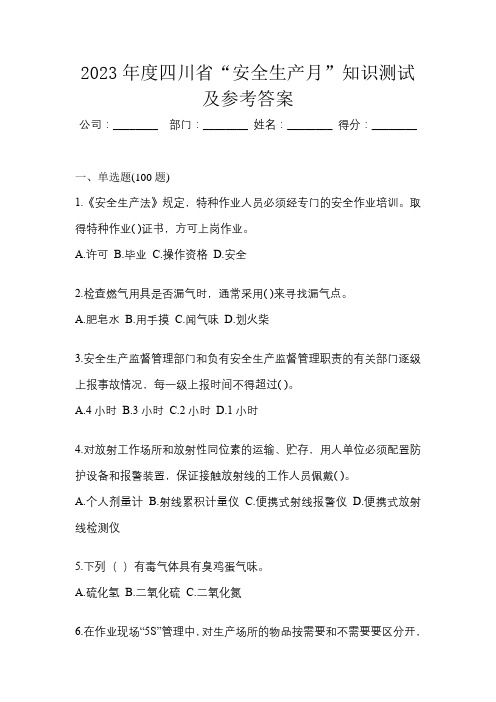 2023 年度四川省“安全生产月”知识测试及参考答案

公司：________ 部门：________ 姓名：________ 得分：________

一、单选题(100 题)

1.《安全生产法》规定，特种作业人员必须经专门的安全作业培训。取得特种作业( )证书，方可上岗作业。

A.许可 B.毕业 C.操作资格 D.安全

2.检查燃气用具是否漏气时，通常采用( )来寻找漏气点。

A.肥皂水 B.用手摸 C.闻气味 D.划火柴

3.安全生产监督管理部门和负有安全生产监督管理职责的有关部门逐级上报事故情况，每一级上报时间不得超过( )。

A.4 小时 B.3 小时 C.2 小时 D.1 小时

4.对放射工作场所和放射性同位素的运输、贮存、用人单位必须配置防护设备和报警装置，保证接触放射线的工作人员佩戴( )。

A.个人剂量计 B.射线累积计量仪 C.便携式射线报警仪 D.便携式放射线检测仪

5.下列（ ）有毒气体具有臭鸡蛋气味。

A.硫化氢 B.二氧化硫 C.二氧化氮

6.在作业现场“5S”管理中，对生产场所的物品按需要和不需要要区分开，